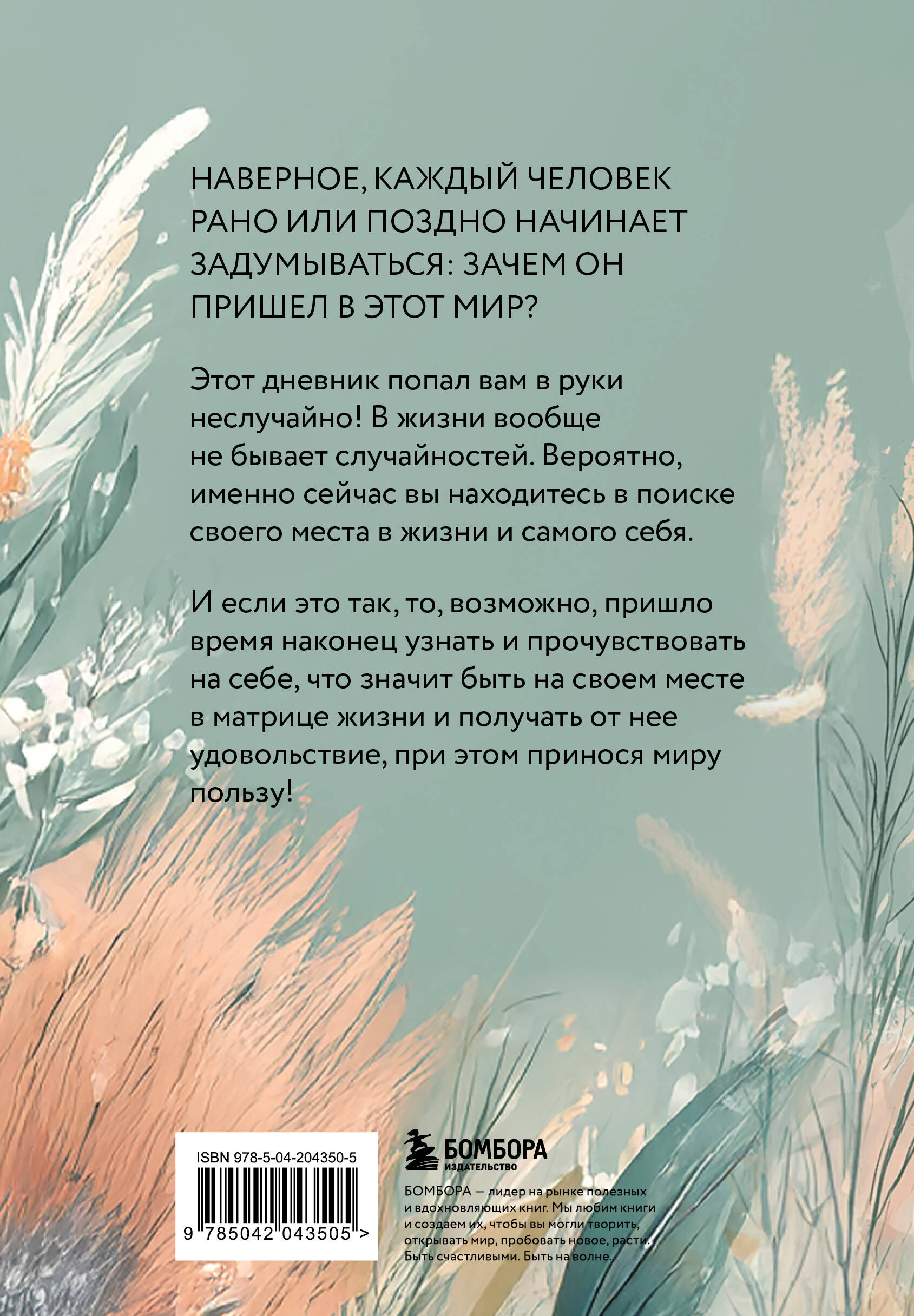 НАВЕРНОЕ, КАЖДЫЙ ЧЕЛОВЕК РАНО ИЛИ ПОЗДНО НАЧИНАЕТ ЗАДУМЫВАТЬСЯ: ЗАЧЕМ ОН ПРИШЕЛ В ЭТОТ МИР?

Этот дневник попал вам в руки неслучайно! В жизни вообще не бывает случайностей. Вероятно, именно сейчас вы находитесь в поиске своего места в жизни и самого себя.

И если это так, то, возможно, пришло время наконец узнать и прочувствовать на себе, что значит быть на своем месте в матрице жизни и получать от нее удовольствие, при этом принося миру пользу!

ISBN 978-5-04-204350-5

9 785042 043505 >

БОМБОРА
ИЗДАТЕЛЬСТВО

БОМБОРА — лидер на рынке полезных и вдохновляющих книг. Мы любим книги и создаем их, чтобы вы могли творить, открывать мир, пробовать новое, расти. Быть счастливыми. Быть на волне.